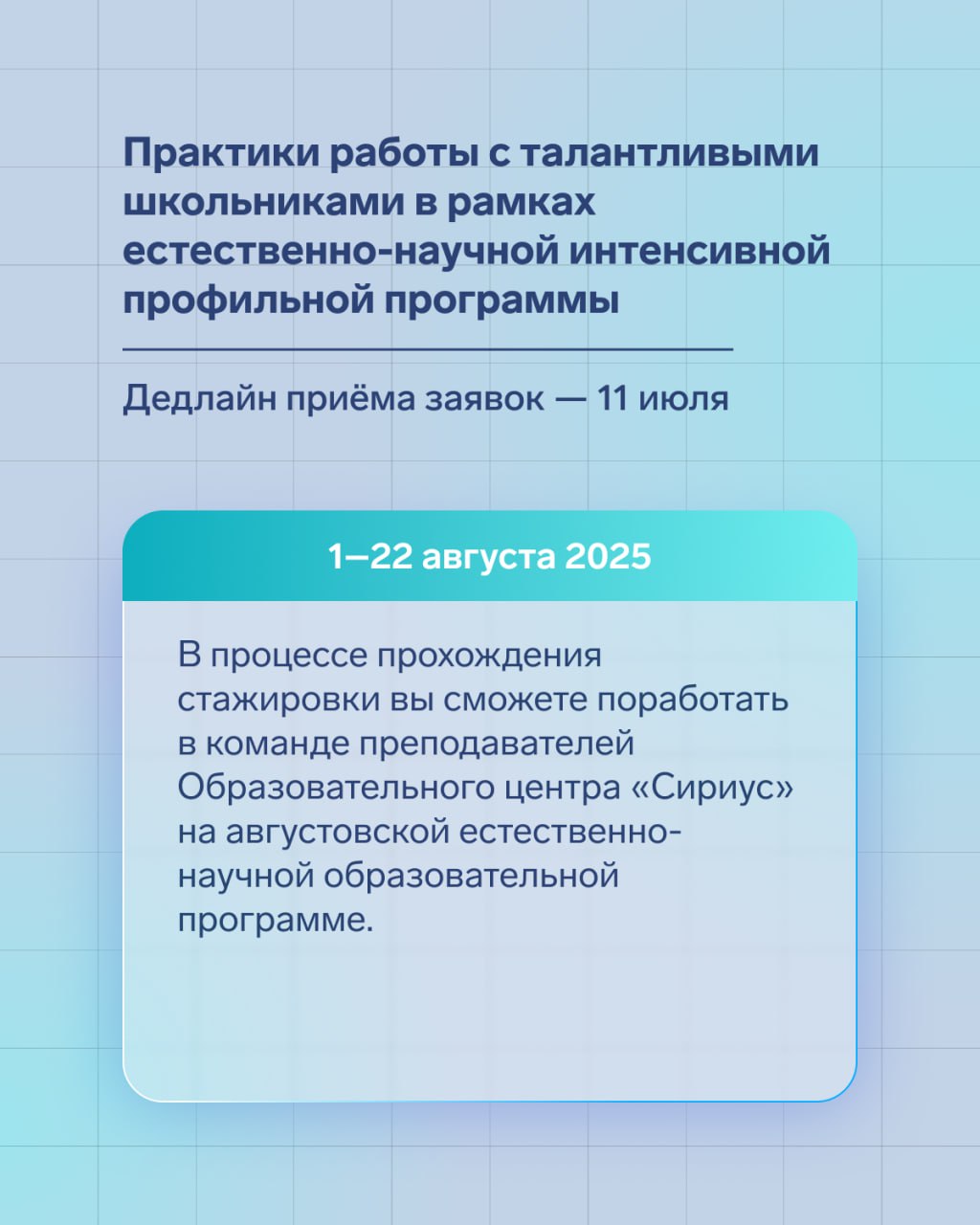 Практики работы с талантливыми школьниками в рамках естественно-научной интенсивной профильной программы

Дедлайн приёма заявок — 11 июля

1—22 августа 2025

В процессе прохождения стажировки вы сможете поработать в команде преподавателей Образовательного центра «Сириус» на августовской естественно-научной образовательной программе.